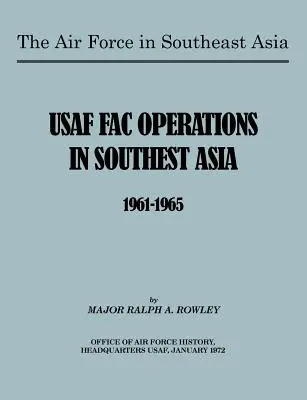 The Air Force in Southeast Asia

USAF FAC OPERATIONS IN SOUTHEST ASIA

1961-1965

by
MAJOR RALPH A. ROWLEY

OFFICE OF AIR FORCE HISTORY, HEADQUARTERS USAF, JANUARY 1972